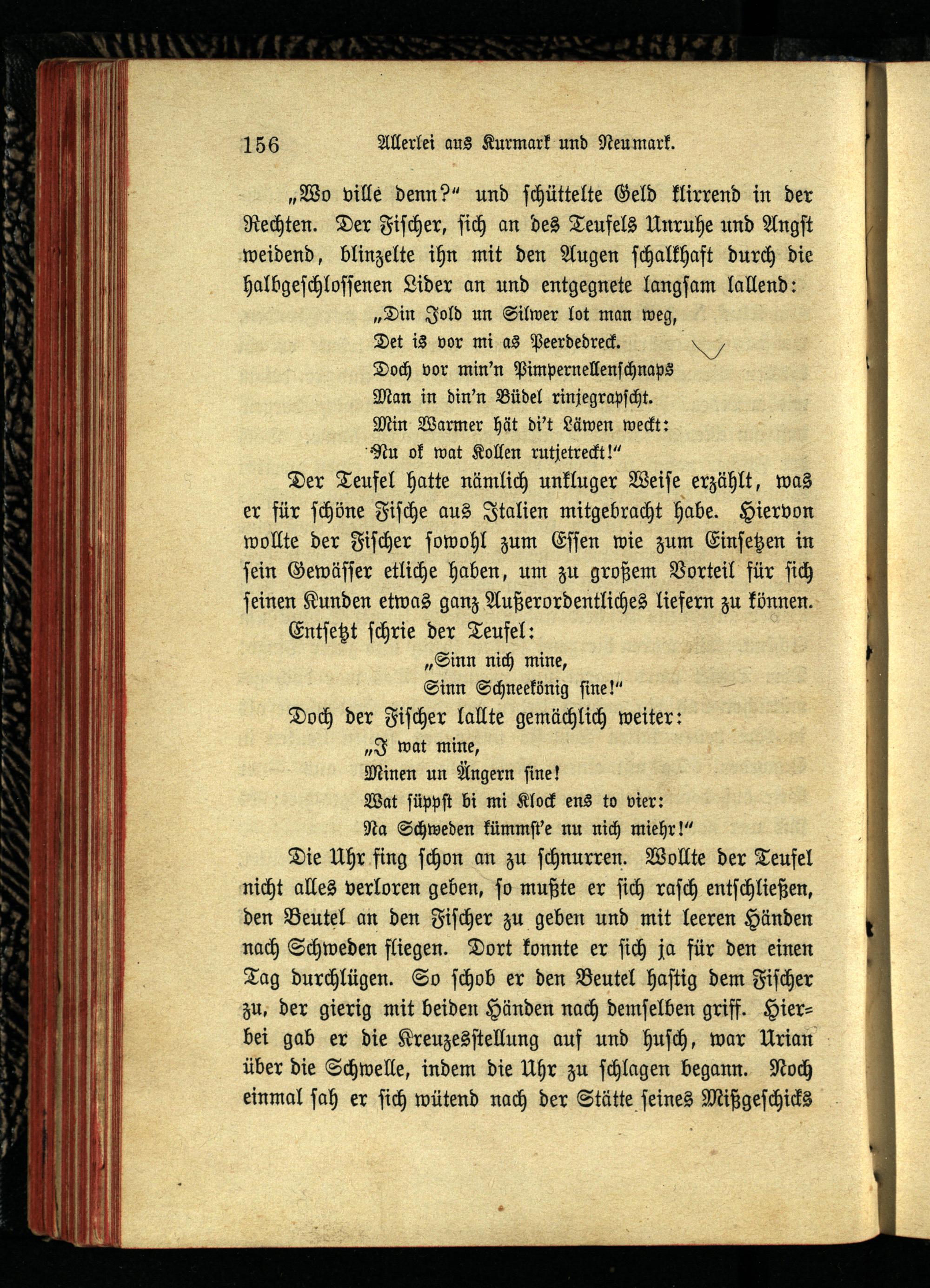 156 Allerlei aus Kurmark und Neumark.

„Wo ville denn?“ und schüttelte Geld klirrend in der Rechten. Der Fischer, sich an des Teufels Unruhe und Angst weidend, blinzelte ihn mit den Augen schalkhaft durch die halbgeschlossenen Lider an und entgegnete langsam lallend:

„Din Jold un Silwer lot man weg,
Det is vor mi as Peerdedreck.
Doch vor min'n Pimpernellenschnaps
Man in din'n Büdel rinjegrapscht.
Min Warmer hät di't Läwen weckt:
Nu ok wat Kollen rutjetreckt!“

Der Teufel hatte nämlich unkluger Weise erzählt, was er für schöne Fische aus Italien mitgebracht habe. Hiervon wollte der Fischer sowohl zum Essen wie zum Einsetzen in sein Gewässer etliche haben, um zu großem Vorteil für sich seinen Kunden etwas ganz Außerordentliches liefern zu können.

Entsetzt schrie der Teufel:

„Sinn nich mine,
Sinn Schneekönig sine!“

Doch der Fischer lallte gemächlich weiter:

„J wat mine,
Minen un Ängern sine!
Wat süppst bi mi Klock ens to vier:
Na Schweden kümmst'e nu nich miehr!“

Die Uhr fing schon an zu schnurren. Wollte der Teufel nicht alles verloren geben, so mußte er sich rasch entschließen, den Beutel an den Fischer zu geben und mit leeren Händen nach Schweden fliegen. Dort konnte er sich ja für den einen Tag durchlügen. So schob er den Beutel hastig dem Fischer zu, der gierig mit beiden Händen nach demselben griff. Hierbei gab er die Kreuzesstellung auf und husch, war Urian über die Schwelle, indem die Uhr zu schlagen begann. Noch einmal sah er sich wütend nach der Stätte seines Mißgeschicks